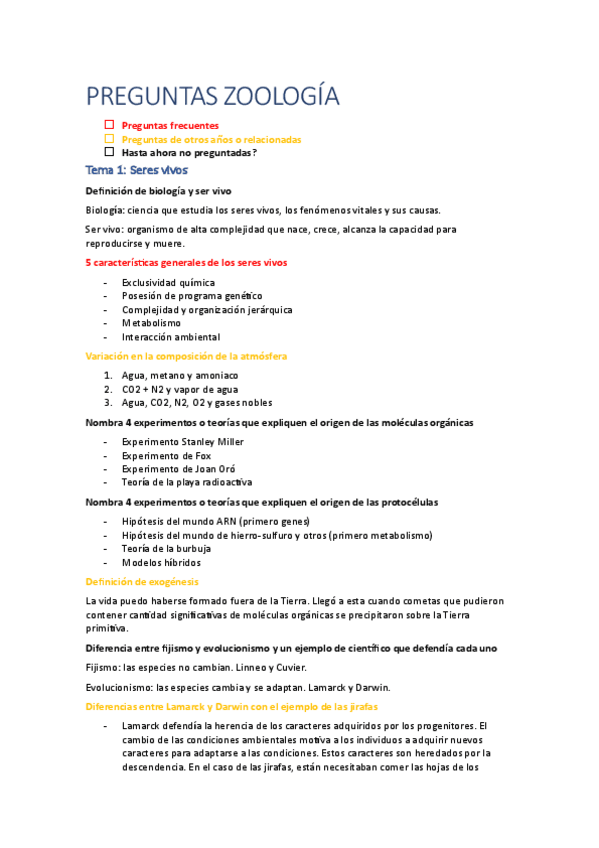 PREGUNTAS ZOOLOGÍA

☐ Preguntas frecuentes
☐ Preguntas de otros años o relacionadas
☐ Hasta ahora no preguntadas?

Tema 1: Seres vivos

Definición de biología y ser vivo

Biología: ciencia que estudia los seres vivos, los fenómenos vitales y sus causas.

Ser vivo: organismo de alta complejidad que nace, crece, alcanza la capacidad para reproducirse y muere.

5 características generales de los seres vivos

- Exclusividad química
- Posesión de programa genético
- Complejidad y organización jerárquica
- Metabolismo
- Interacción ambiental

Variación en la composición de la atmósfera

1. Agua, metano y amoniaco
2. CO2 + N2 y vapor de agua
3. Agua, CO2, N2, O2 y gases nobles

Nombra 4 experimentos o teorías que expliquen el origen de las moléculas orgánicas

- Experimento Stanley Miller
- Experimento de Fox
- Experimento de Joan Oró
- Teoría de la playa radioactiva

Nombra 4 experimentos o teorías que expliquen el origen de las protocélulas

- Hipótesis del mundo ARN (primero genes)
- Hipótesis del mundo de hierro-sulfuro y otros (primero metabolismo)
- Teoría de la burbuja
- Modelos híbridos

Definición de exogénesis

La vida puedo haberse formado fuera de la Tierra. Llegó a esta cuando cometas que pudieron contener cantidad significativas de moléculas orgánicas se precipitaron sobre la Tierra primitiva.

Diferencia entre fijismo y evolucionismo y un ejemplo de científico que defendía cada uno

Fijismo: las especies no cambian. Linneo y Cuvier.

Evolucionismo: las especies cambia y se adaptan. Lamarck y Darwin.

Diferencias entre Lamarck y Darwin con el ejemplo de las jirafas

- Lamarck defendía la herencia de los caracteres adquiridos por los progenitores. El cambio de las condiciones ambientales motiva a los individuos a adquirir nuevos caracteres para adaptarse a las condiciones. Estos caracteres son heredados por la descendencia. En el caso de las jirafas, están necesitaban comer las hojas de los